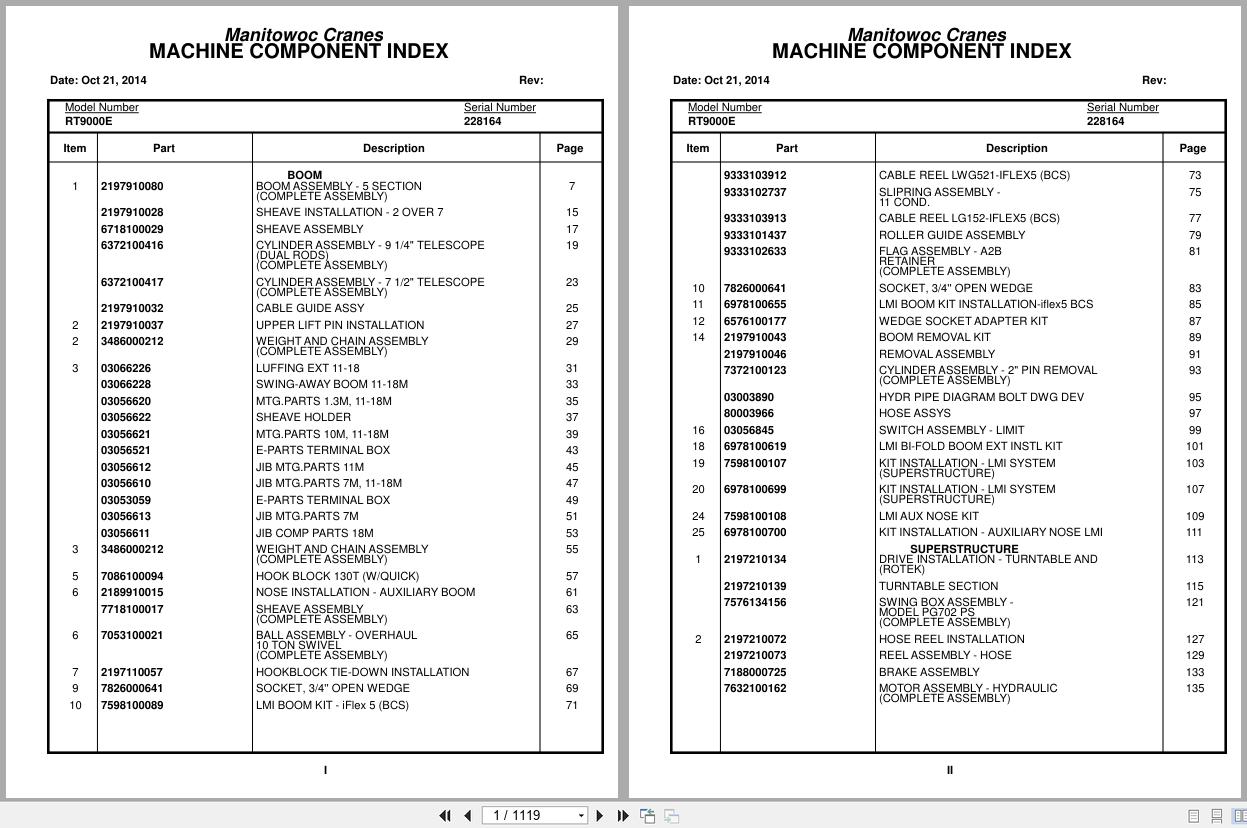 Manitowoc Cranes
MACHINE COMPONENT INDEX

Date: Oct 21, 2014 Rev:

Model Number
RT9000E

Serial Number
228164

| Item | Part | Description | Page |
|---|---|---|---|
| | | BOOM | |
| 1 | 2197910080 | BOOM ASSEMBLY - 5 SECTION (COMPLETE ASSEMBLY) | 7 |
| | 2197910028 | SHEAVE INSTALLATION - 2 OVER 7 | 15 |
| | 6718100029 | SHEAVE ASSEMBLY | 17 |
| | 6372100416 | CYLINDER ASSEMBLY - 9 1/4" TELESCOPE (DUAL RODS) (COMPLETE ASSEMBLY) | 19 |
| | 6372100417 | CYLINDER ASSEMBLY - 7 1/2" TELESCOPE (COMPLETE ASSEMBLY) | 23 |
| | 2197910032 | CABLE GUIDE ASSY | 25 |
| 2 | 2197910037 | UPPER LIFT PIN INSTALLATION | 27 |
| 2 | 3486000212 | WEIGHT AND CHAIN ASSEMBLY (COMPLETE ASSEMBLY) | 29 |
| 3 | 03066226 | LUFFING EXT 11-18 | 31 |
| | 03066228 | SWING-AWAY BOOM 11-18M | 33 |
| | 03056620 | MTG.PARTS 1.3M, 11-18M | 35 |
| | 03056622 | SHEAVE HOLDER | 37 |
| | 03056621 | MTG.PARTS 10M, 11-18M | 39 |
| | 03056521 | E-PARTS TERMINAL BOX | 43 |
| | 03056612 | JIB MTG.PARTS 11M | 45 |
| | 03056610 | JIB MTG.PARTS 7M, 11-18M | 47 |
| | 03053059 | E-PARTS TERMINAL BOX | 49 |
| | 03056613 | JIB MTG.PARTS 7M | 51 |
| | 03056611 | JIB COMP PARTS 18M | 53 |
| 3 | 3486000212 | WEIGHT AND CHAIN ASSEMBLY (COMPLETE ASSEMBLY) | 55 |
| 5 | 7086100094 | HOOK BLOCK 130T (W/QUICK) | 57 |
| 6 | 2189910015 | NOSE INSTALLATION - AUXILIARY BOOM | 61 |
| | 7718100017 | SHEAVE ASSEMBLY (COMPLETE ASSEMBLY) | 63 |
| 6 | 7053100021 | BALL ASSEMBLY - OVERHAUL 10 TON SWIVEL (COMPLETE ASSEMBLY) | 65 |
| 7 | 2197110057 | HOOKBLOCK TIE-DOWN INSTALLATION | 67 |
| 9 | 7826000641 | SOCKET, 3/4" OPEN WEDGE | 69 |
| 10 | 7598100089 | LMI BOOM KIT - iFlex 5 (BCS) | 71 |

I

Manitowoc Cranes
MACHINE COMPONENT INDEX

Date: Oct 21, 2014 Rev:

Model Number
RT9000E

Serial Number
228164

| Item | Part | Description | Page |
|---|---|---|---|
| | 9333103912 | CABLE REEL LWG521-IFLEX5 (BCS) | 73 |
| | 9333102737 | SLIPRING ASSEMBLY - 11 COND. | 75 |
| | 9333103913 | CABLE REEL LG152-IFLEX5 (BCS) | 77 |
| | 9333101437 | ROLLER GUIDE ASSEMBLY | 79 |
| | 9333102633 | FLAG ASSEMBLY - A2B RETAINER (COMPLETE ASSEMBLY) | 81 |
| 10 | 7826000641 | SOCKET, 3/4" OPEN WEDGE | 83 |
| 11 | 6978100655 | LMI BOOM KIT INSTALLATION-iflex5 BCS | 85 |
| 12 | 6576100177 | WEDGE SOCKET ADAPTER KIT | 87 |
| 14 | 2197910043 | BOOM REMOVAL KIT | 89 |
| | 2197910046 | REMOVAL ASSEMBLY | 91 |
| | 7372100123 | CYLINDER ASSEMBLY - 2" PIN REMOVAL (COMPLETE ASSEMBLY) | 93 |
| | 03003890 | HYDR PIPE DIAGRAM BOLT DWG DEV | 95 |
| | 80003966 | HOSE ASSYS | 97 |
| 16 | 03056845 | SWITCH ASSEMBLY - LIMIT | 99 |
| 18 | 6978100619 | LMI BI-FOLD BOOM EXT INSTL KIT | 101 |
| 19 | 7598100107 | KIT INSTALLATION - LMI SYSTEM (SUPERSTRUCTURE) | 103 |
| 20 | 6978100699 | KIT INSTALLATION - LMI SYSTEM (SUPERSTRUCTURE) | 107 |
| 24 | 7598100108 | LMI AUX NOSE KIT | 109 |
| 25 | 6978100700 | KIT INSTALLATION - AUXILIARY NOSE LMI | 111 |
| | | SUPERSTRUCTURE | |
| 1 | 2197210134 | DRIVE INSTALLATION - TURNTABLE AND (ROTEK) | 113 |
| | 2197210139 | TURNTABLE SECTION | 115 |
| | 7576134156 | SWING BOX ASSEMBLY - MODEL PG702 PS (COMPLETE ASSEMBLY) | 121 |
| 2 | 2197210072 | HOSE REEL INSTALLATION | 127 |
| | 2197210073 | REEL ASSEMBLY - HOSE | 129 |
| | 7188000725 | BRAKE ASSEMBLY | 133 |
| | 7632100162 | MOTOR ASSEMBLY - HYDRAULIC (COMPLETE ASSEMBLY) | 135 |

II

1 / 1119